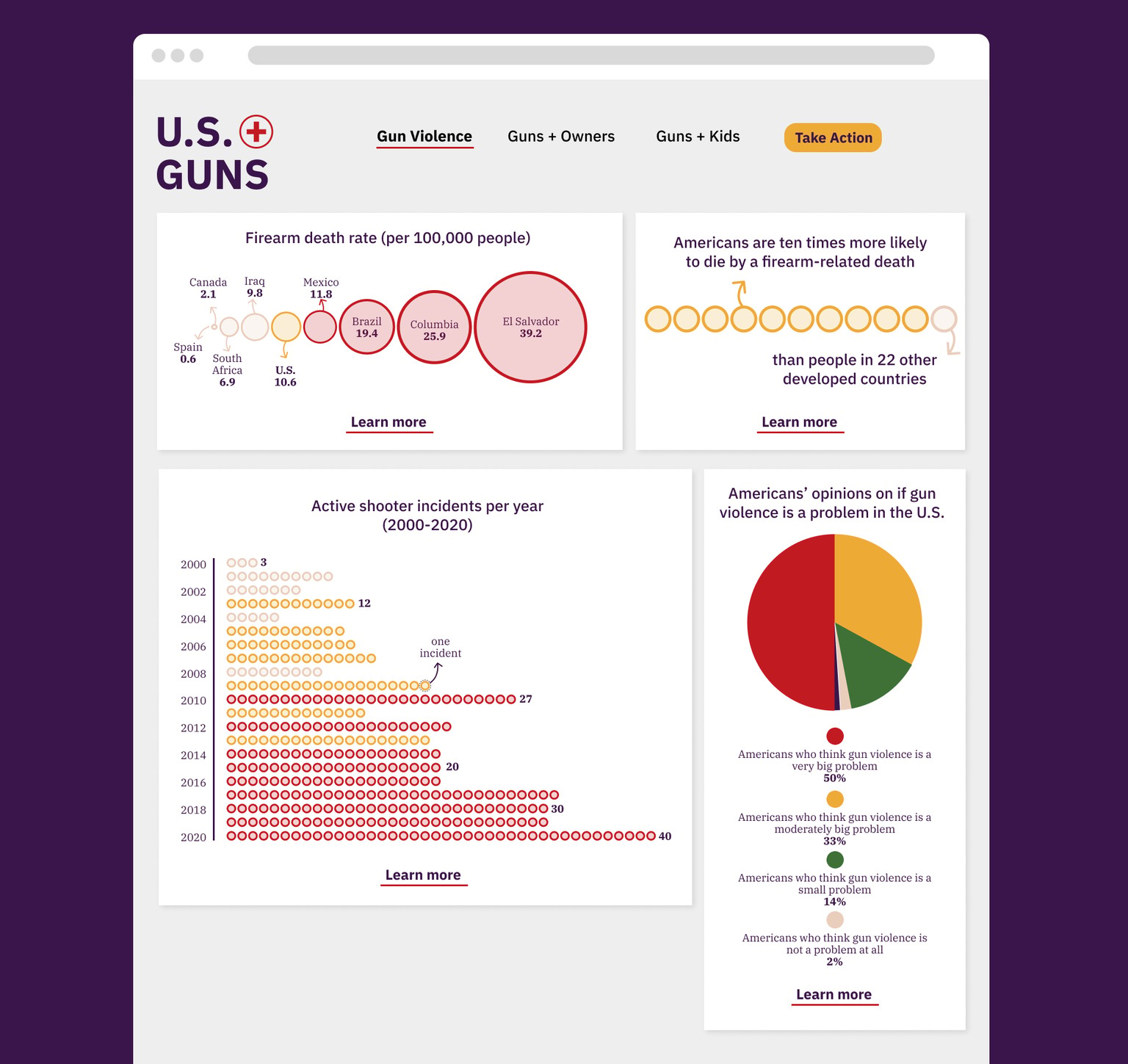 U.S. GUNS

Gun Violence
Guns + Owners
Guns + Kids
Take Action

Firearm death rate (per 100,000 people)

Canada 2.1
Iraq 9.8
Mexico 11.8
Spain 0.6
South Africa 6.9
U.S. 10.6
Brazil 19.4
Columbia 25.9
El Salvador 39.2

Learn more

Americans are ten times more likely to die by a firearm-related death

than people in 22 other developed countries

Learn more

Active shooter incidents per year (2000-2020)

2000
2002
2004
2006
2008
2010
2012
2014
2016
2018
2020

3
12
one incident
27
20
30
40

Learn more

Americans' opinions on if gun violence is a problem in the U.S.

Americans who think gun violence is a very big problem
50%

Americans who think gun violence is a moderately big problem
33%

Americans who think gun violence is a small problem
14%

Americans who think gun violence is not a problem at all
2%

Learn more